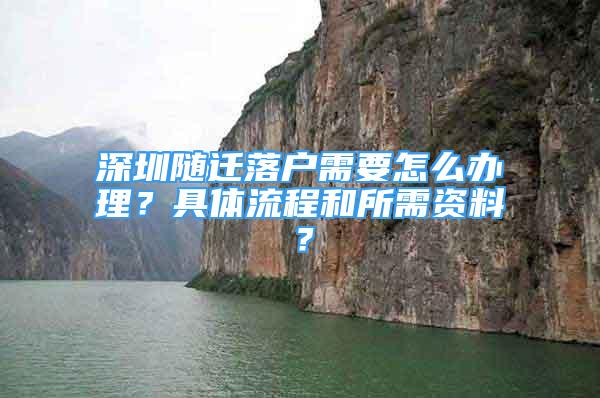 深圳随迁落户需要怎么办理？具体流程和所需资料？